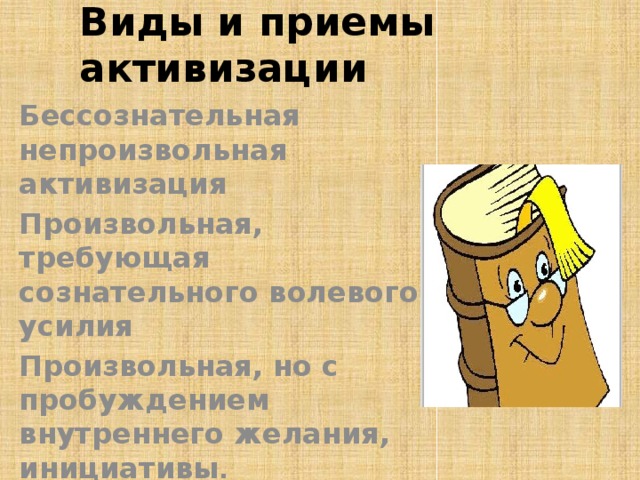 Виды и приемы активизации

Бессознательная непроизвольная активизация

Произвольная, требующая сознательного волевого усилия

Произвольная, но с пробуждением внутреннего желания, инициативы.